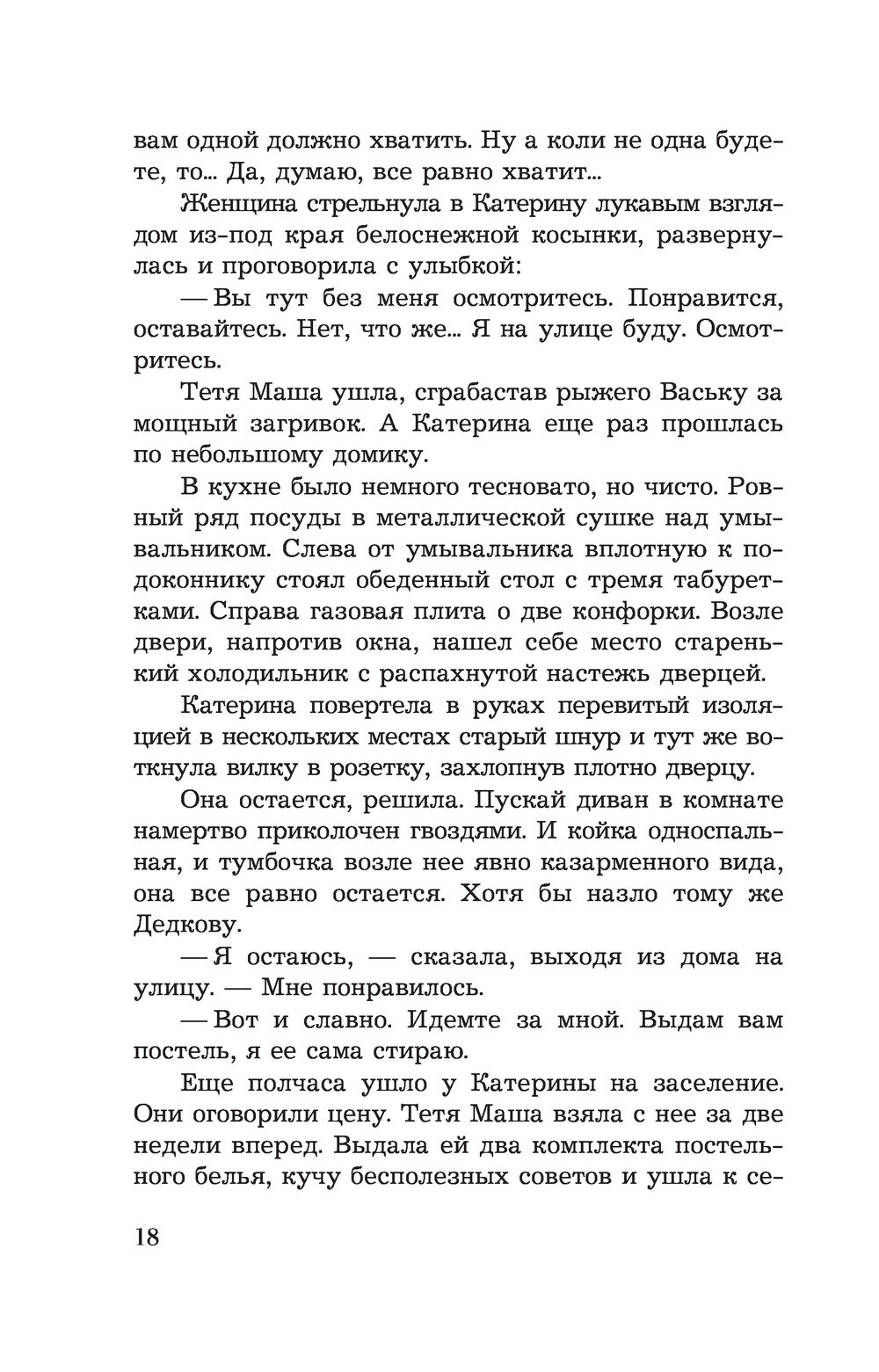 вам одной должно хватить. Ну а коли не одна будете, то... Да, думаю, все равно хватит...

Женщина стрельнула в Катерину лукавым взглядом из-под края белоснежной косынки, развернулась и проговорила с улыбкой:

— Вы тут без меня осмотритесь. Понравится, оставайтесь. Нет, что же... Я на улице буду. Осмотритесь.

Тетя Маша ушла, сграбастав рыжего Ваську за мощный загривок. А Катерина еще раз прошлась по небольшому домику.

В кухне было немного тесновато, но чисто. Ровный ряд посуды в металлической сушке над умывальником. Слева от умывальника вплотную к подоконнику стоял обеденный стол с тремя табуретками. Справа газовая плита о две конфорки. Возле двери, напротив окна, нашел себе место старенький холодильник с распахнутой настежь дверцей.

Катерина повертела в руках перевитый изоляцией в нескольких местах старый шнур и тут же воткнула вилку в розетку, захлопнув плотно дверцу.

Она остается, решила. Пускай диван в комнате намертво приколочен гвоздями. И койка односпальная, и тумбочка возле нее явно казарменного вида, она все равно остается. Хотя бы назло тому же Дедкову.

— Я остаюсь, — сказала, выходя из дома на улицу. — Мне понравилось.

— Вот и славно. Идемте за мной. Выдам вам постель, я ее сама стираю.

Еще полчаса ушло у Катерины на заселение. Они оговорили цену. Тетя Маша взяла с нее за две недели вперед. Выдала ей два комплекта постельного белья, кучу бесполезных советов и ушла к се-

18